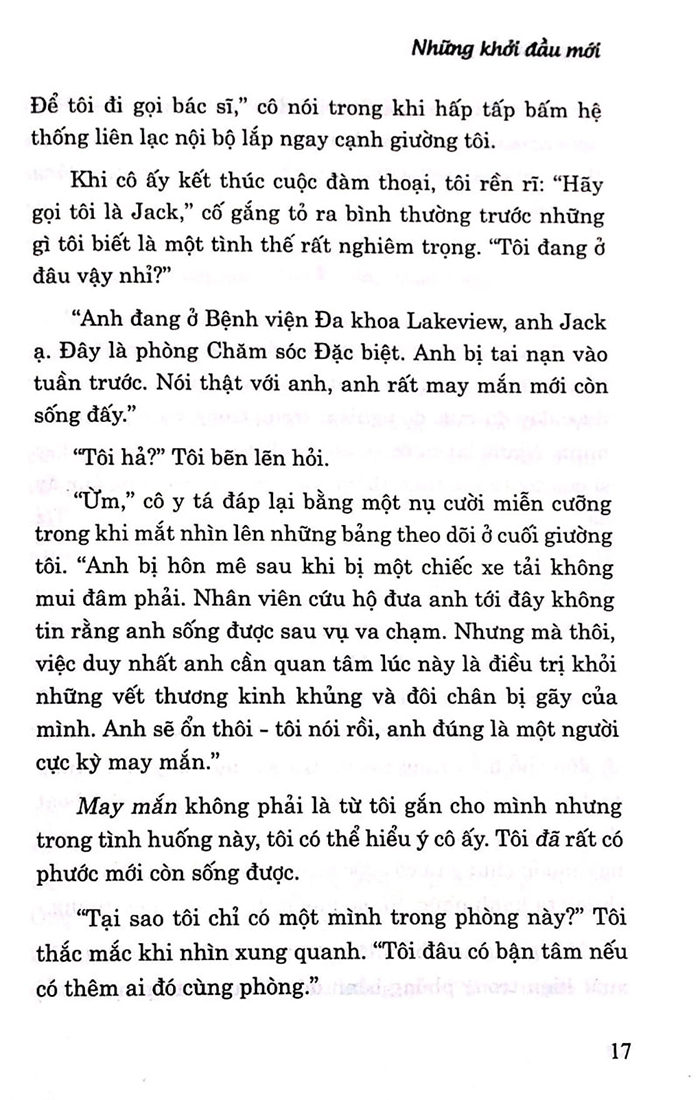 Những khởi đầu mới

Để tôi đi gọi bác sĩ," cô nói trong khi hấp tấp bấm hệ thống liên lạc nội bộ lắp ngay cạnh giường tôi.

Khi cô ấy kết thúc cuộc đàm thoại, tôi rền rĩ: "Hãy gọi tôi là Jack," cố gắng tỏ ra bình thường trước những gì tôi biết là một tình thế rất nghiêm trọng. "Tôi đang ở đâu vậy nhỉ?"

"Anh đang ở Bệnh viện Đa khoa Lakeview, anh Jack ạ. Đây là phòng Chăm sóc Đặc biệt. Anh bị tai nạn vào tuần trước. Nói thật với anh, anh rất may mắn mới còn sống đấy."

"Tôi hả?" Tôi bẽn lẽn hỏi.

"Ừm," cô y tá đáp lại bằng một nụ cười miễn cưỡng trong khi mắt nhìn lên những bảng theo dõi ở cuối giường tôi. "Anh bị hôn mê sau khi bị một chiếc xe tải không mui đâm phải. Nhân viên cứu hộ đưa anh tới đây không tin rằng anh sống được sau vụ va chạm. Nhưng mà thôi, việc duy nhất anh cần quan tâm lúc này là điều trị khỏi những vết thương kinh khủng và đôi chân bị gãy của mình. Anh sẽ ổn thôi - tôi nói rồi, anh đúng là một người cực kỳ may mắn."

May mắn không phải là từ tôi gắn cho mình nhưng trong tình huống này, tôi có thể hiểu ý cô ấy. Tôi đã rất có phước mới còn sống được.

"Tại sao tôi chỉ có một mình trong phòng này?" Tôi thắc mắc khi nhìn xung quanh. "Tôi đâu có bận tâm nếu có thêm ai đó cùng phòng."

17